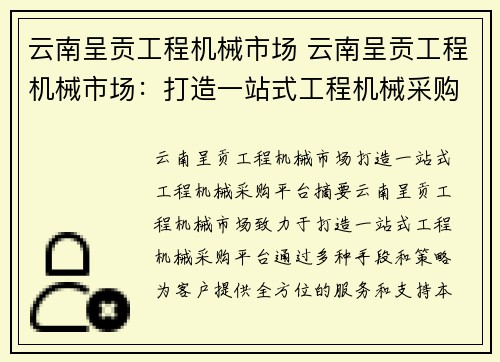 云南呈贡工程机械市场 云南呈贡工程机械市场：打造一站式工程机械采购

云南呈贡工程机械市场打造一站式工程机械采购平台摘要云南呈贡工程机械市场致力于打造一站式工程机械采购平台通过多种手段和策略为客户提供全方位的服务和支持本